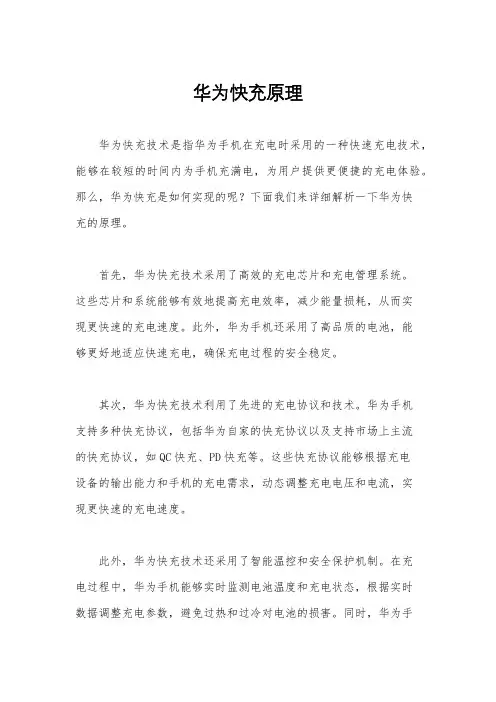 华为快充原理

华为快充技术是指华为手机在充电时采用的一种快速充电技术，能够在较短的时间内为手机充满电，为用户提供更便捷的充电体验。那么，华为快充是如何实现的呢？下面我们来详细解析一下华为快充的原理。

首先，华为快充技术采用了高效的充电芯片和充电管理系统。这些芯片和系统能够有效地提高充电效率，减少能量损耗，从而实现更快速的充电速度。此外，华为手机还采用了高品质的电池，能够更好地适应快速充电，确保充电过程的安全稳定。

其次，华为快充技术利用了先进的充电协议和技术。华为手机支持多种快充协议，包括华为自家的快充协议以及支持市场上主流的快充协议，如QC快充、PD快充等。这些快充协议能够根据充电设备的输出能力和手机的充电需求，动态调整充电电压和电流，实现更快速的充电速度。

此外，华为快充技术还采用了智能温控和安全保护机制。在充电过程中，华为手机能够实时监测电池温度和充电状态，根据实时数据调整充电参数，避免过热和过冷对电池的损害。同时，华为手